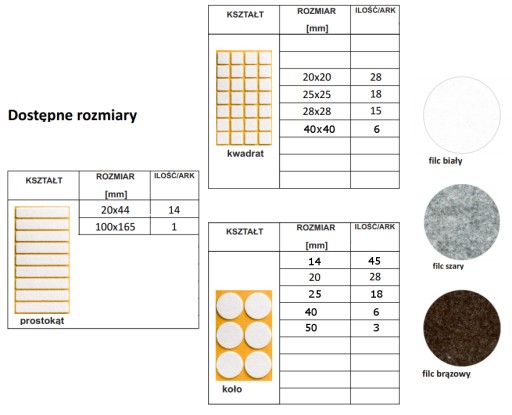 Dostępne rozmiary

| KSZTAŁT | ROZMIAR [mm] | ILOŚĆ/ARK |
|---|---|---|
| prostokąt | 20x44 | 14 |
| | 100x165 | 1 |

| KSZTAŁT | ROZMIAR [mm] | ILOŚĆ/ARK |
|---|---|---|
| kwadrat | | |
| | | |
| | 20x20 | 28 |
| | 25x25 | 18 |
| | 28x28 | 15 |
| | 40x40 | 6 |
| | | |
| | | |
| | | |

| KSZTAŁT | ROZMIAR [mm] | ILOŚĆ/ARK |
|---|---|---|
| koło | 14 | 45 |
| | 20 | 28 |
| | 25 | 18 |
| | 40 | 6 |
| | 50 | 3 |
| | | |
| | | |
| | | |
| | | |

filc biały

filc szary

filc brązowy